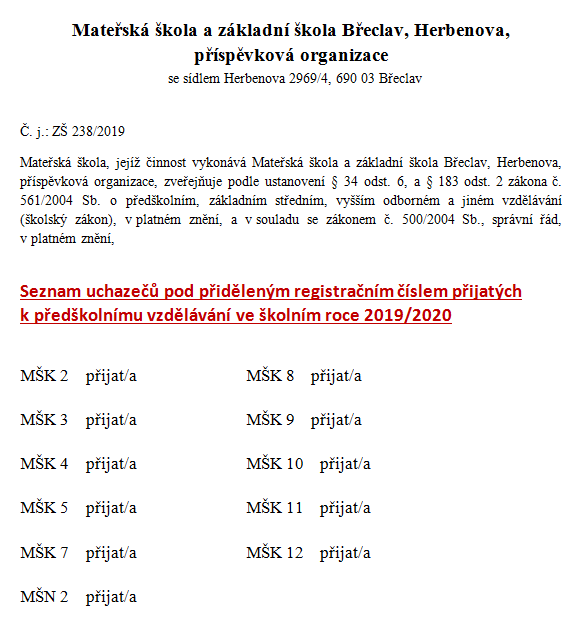 Mateřská škola a základní škola Břeclav, Herbenova, příspěvková organizace
se sídlem Herbenova 2969/4, 690 03 Břeclav

Č. j.: ZŠ 238/2019

Mateřská škola, jejíž činnost vykonává Mateřská škola a základní škola Břeclav, Herbenova, příspěvková organizace, zveřejňuje podle ustanovení § 34 odst. 6, a § 183 odst. 2 zákona č. 561/2004 Sb. o předškolním, základním středním, vyšším odborném a jiném vzdělávání (školský zákon), v platném znění, a v souladu se zákonem č. 500/2004 Sb., správní řád, v platném znění,

Seznam uchazečů pod přiděleným registračním číslem přijatých k předškolnímu vzdělávání ve školním roce 2019/2020

MŠK 2 přijat/a

MŠK 3 přijat/a

MŠK 4 přijat/a

MŠK 5 přijat/a

MŠK 7 přijat/a

MŠN 2 přijat/a

MŠK 8 přijat/a

MŠK 9 přijat/a

MŠK 10 přijat/a

MŠK 11 přijat/a

MŠK 12 přijat/a